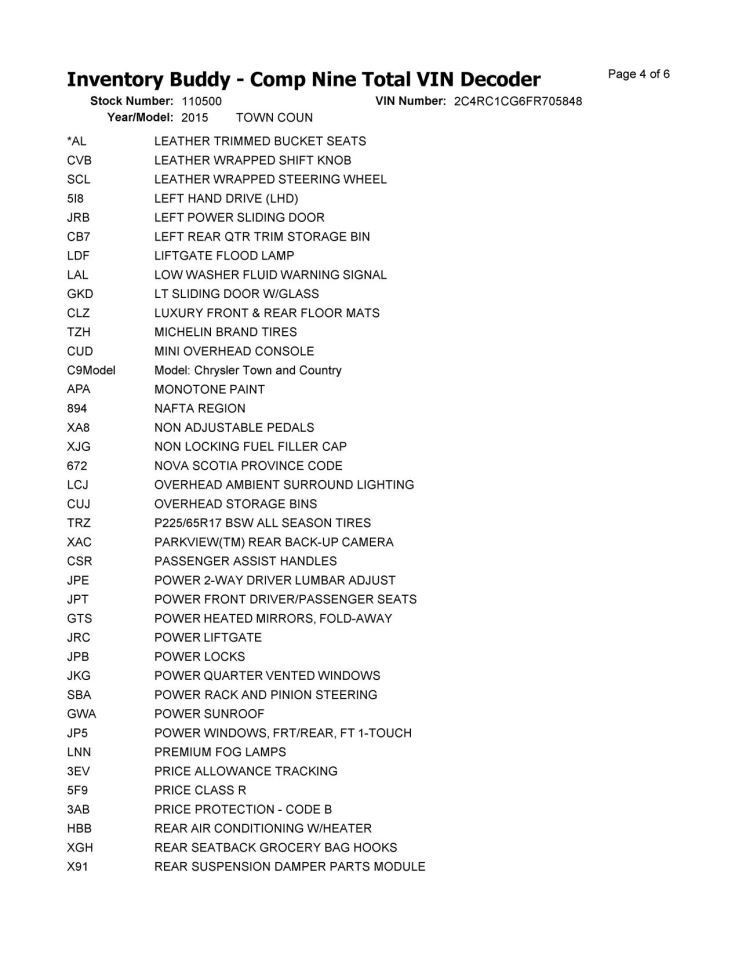 Inventory Buddy - Comp Nine Total VIN Decoder

Page 4 of 6

Stock Number: 110500 VIN Number: 2C4RC1CG6FR705848
Year/Model: 2015 TOWN COUN

| | |
|---|---|
| *AL | LEATHER TRIMMED BUCKET SEATS |
| CVB | LEATHER WRAPPED SHIFT KNOB |
| SCL | LEATHER WRAPPED STEERING WHEEL |
| 5I8 | LEFT HAND DRIVE (LHD) |
| JRB | LEFT POWER SLIDING DOOR |
| CB7 | LEFT REAR QTR TRIM STORAGE BIN |
| LDF | LIFTGATE FLOOD LAMP |
| LAL | LOW WASHER FLUID WARNING SIGNAL |
| GKD | LT SLIDING DOOR W/GLASS |
| CLZ | LUXURY FRONT & REAR FLOOR MATS |
| TZH | MICHELIN BRAND TIRES |
| CUD | MINI OVERHEAD CONSOLE |
| C9Model | Model: Chrysler Town and Country |
| APA | MONOTONE PAINT |
| 894 | NAFTA REGION |
| XA8 | NON ADJUSTABLE PEDALS |
| XJG | NON LOCKING FUEL FILLER CAP |
| 672 | NOVA SCOTIA PROVINCE CODE |
| LCJ | OVERHEAD AMBIENT SURROUND LIGHTING |
| CUJ | OVERHEAD STORAGE BINS |
| TRZ | P225/65R17 BSW ALL SEASON TIRES |
| XAC | PARKVIEW(TM) REAR BACK-UP CAMERA |
| CSR | PASSENGER ASSIST HANDLES |
| JPE | POWER 2-WAY DRIVER LUMBAR ADJUST |
| JPT | POWER FRONT DRIVER/PASSENGER SEATS |
| GTS | POWER HEATED MIRRORS, FOLD-AWAY |
| JRC | POWER LIFTGATE |
| JPB | POWER LOCKS |
| JKG | POWER QUARTER VENTED WINDOWS |
| SBA | POWER RACK AND PINION STEERING |
| GWA | POWER SUNROOF |
| JP5 | POWER WINDOWS, FRT/REAR, FT 1-TOUCH |
| LNN | PREMIUM FOG LAMPS |
| 3EV | PRICE ALLOWANCE TRACKING |
| 5F9 | PRICE CLASS R |
| 3AB | PRICE PROTECTION - CODE B |
| HBB | REAR AIR CONDITIONING W/HEATER |
| XGH | REAR SEATBACK GROCERY BAG HOOKS |
| X91 | REAR SUSPENSION DAMPER PARTS MODULE |